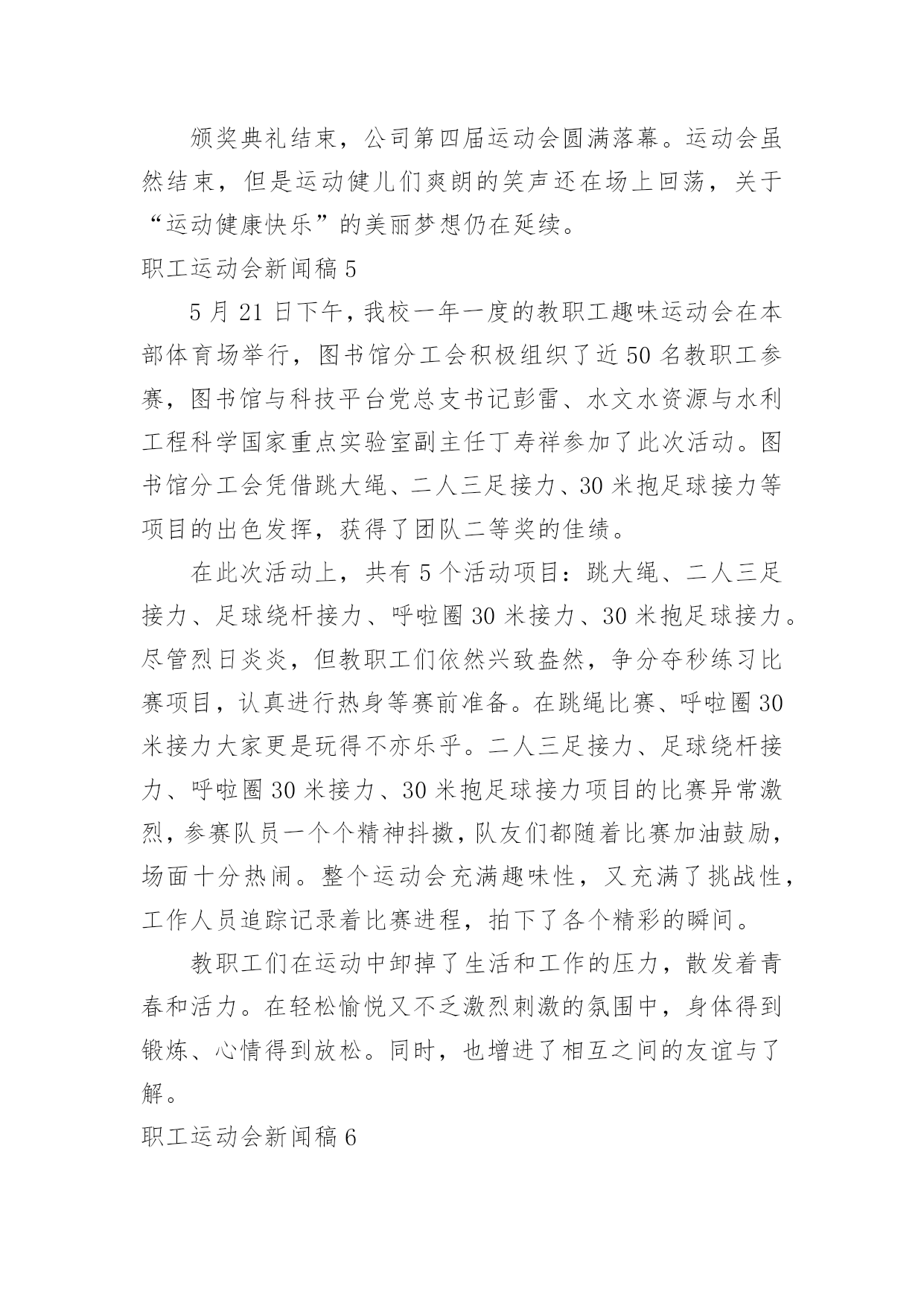 颁奖典礼结束，公司第四届运动会圆满落幕。运动会虽然结束，但是运动健儿们爽朗的笑声还在场上回荡，关于“运动健康快乐”的美丽梦想仍在延续。

职工运动会新闻稿 5

5 月 21 日下午，我校一年一度的教职工趣味运动会在本部体育场举行，图书馆分工会积极组织了近 50 名教职工参赛，图书馆与科技平台党总支书记彭雷、水文水资源与水利工程科学国家重点实验室副主任丁寿祥参加了此次活动。图书馆分工会凭借跳大绳、二人三足接力、30 米抱足球接力等项目的出色发挥，获得了团队二等奖的佳绩。

在此次活动上，共有 5 个活动项目：跳大绳、二人三足接力、足球绕杆接力、呼啦圈 30 米接力、30 米抱足球接力。尽管烈日炎炎，但教职工们依然兴致盎然，争分夺秒练习比赛项目，认真进行热身等赛前准备。在跳绳比赛、呼啦圈 30 米接力大家更是玩得不亦乐乎。二人三足接力、足球绕杆接力、呼啦圈 30 米接力、30 米抱足球接力项目的比赛异常激烈，参赛队员一个个精神抖擞，队友们都随着比赛加油鼓励，场面十分热闹。整个运动会充满趣味性，又充满了挑战性，工作人员追踪记录着比赛进程，拍下了各个精彩的瞬间。

教职工们在运动中卸掉了生活和工作的压力，散发着青春和活力。在轻松愉悦又不乏激烈刺激的氛围中，身体得到锻炼、心情得到放松。同时，也增进了相互之间的友谊与了解。

职工运动会新闻稿 6